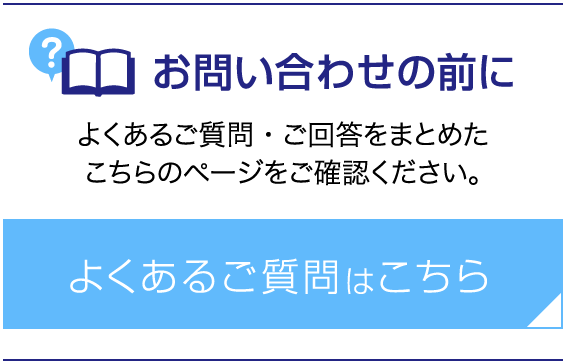 ?

お問い合わせの前に

よくあるご質問・ご回答をまとめたこちらのページをご確認ください。

よくあるご質問はこちら